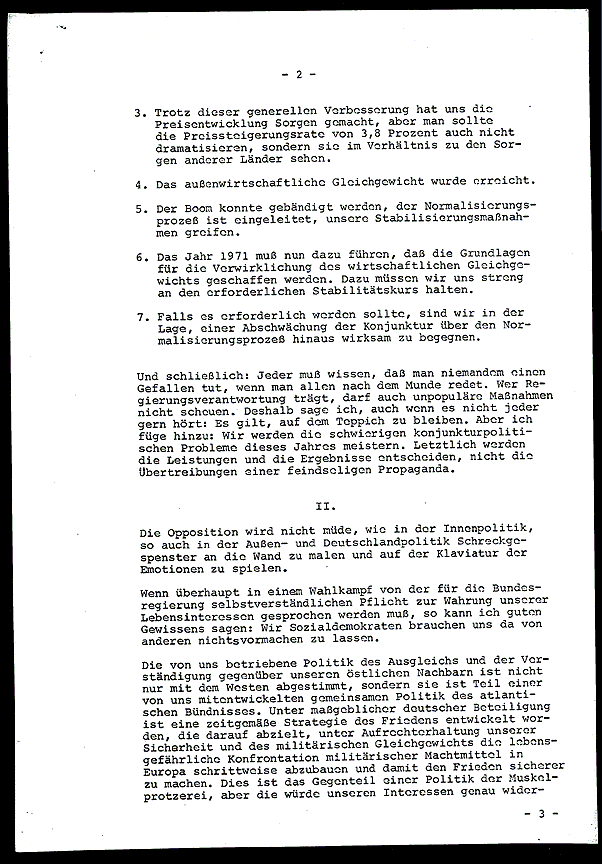 - 2 -

3. Trotz dieser generellen Verbesserung hat uns die Preisentwicklung Sorgen gemacht, aber man sollte die Preissteigerungsrate von 3,8 Prozent auch nicht dramatisieren, sondern sie im Verhältnis zu den Sorgen anderer Länder sehen.

4. Das außenwirtschaftliche Gleichgewicht wurde erreicht.

5. Der Boom konnte gebändigt werden, der Normalisierungsprozeß ist eingeleitet, unsere Stabilisierungsmaßnahmen greifen.

6. Das Jahr 1971 muß nun dazu führen, daß die Grundlagen für die Verwirklichung des wirtschaftlichen Gleichgewichts geschaffen werden. Dazu müssen wir uns streng an den erforderlichen Stabilitätskurs halten.

7. Falls es erforderlich werden sollte, sind wir in der Lage, einer Abschwächung der Konjunktur über den Normalisierungsprozeß hinaus wirksam zu begegnen.

Und schließlich: Jeder muß wissen, daß man niemandem einen Gefallen tut, wenn man allen nach dem Munde redet. Wer Regierungsverantwortung trägt, darf auch unpopuläre Maßnahmen nicht scheuen. Deshalb sage ich, auch wenn es nicht jeder gern hört: Es gilt, auf dem Teppich zu bleiben. Aber ich füge hinzu: Wir werden die schwierigen konjunkturpolitischen Probleme dieses Jahres meistern. Letztlich werden die Leistungen und die Ergebnisse entscheiden, nicht die Übertreibungen einer feindseligen Propaganda.

II.

Die Opposition wird nicht müde, wie in der Innenpolitik, so auch in der Außen- und Deutschlandpolitik Schreckgespenster an die Wand zu malen und auf der Klaviatur der Emotionen zu spielen.

Wenn überhaupt in einem Wahlkampf von der für die Bundesregierung selbstverständlichen Pflicht zur Wahrung unserer Lebensinteressen gesprochen werden muß, so kann ich guten Gewissens sagen: Wir Sozialdemokraten brauchen uns da von anderen nichtsvormachen zu lassen.

Die von uns betriebene Politik des Ausgleichs und der Verständigung gegenüber unseren östlichen Nachbarn ist nicht nur mit dem Westen abgestimmt, sondern sie ist Teil einer von uns mitentwickelten gemeinsamen Politik des atlantischen Bündnisses. Unter maßgeblicher deutscher Beteiligung ist eine zeitgemäße Strategie des Friedens entwickelt worden, die darauf abzielt, unter Aufrechterhaltung unserer Sicherheit und des militärischen Gleichgewichts die lebensgefährliche Konfrontation militärischer Machtmittel in Europa schrittweise abzubauen und damit den Frieden sicherer zu machen. Dies ist das Gegenteil einer Politik der Muskelprotzerei, aber die würde unseren Interessen genau wider-

- 3 -